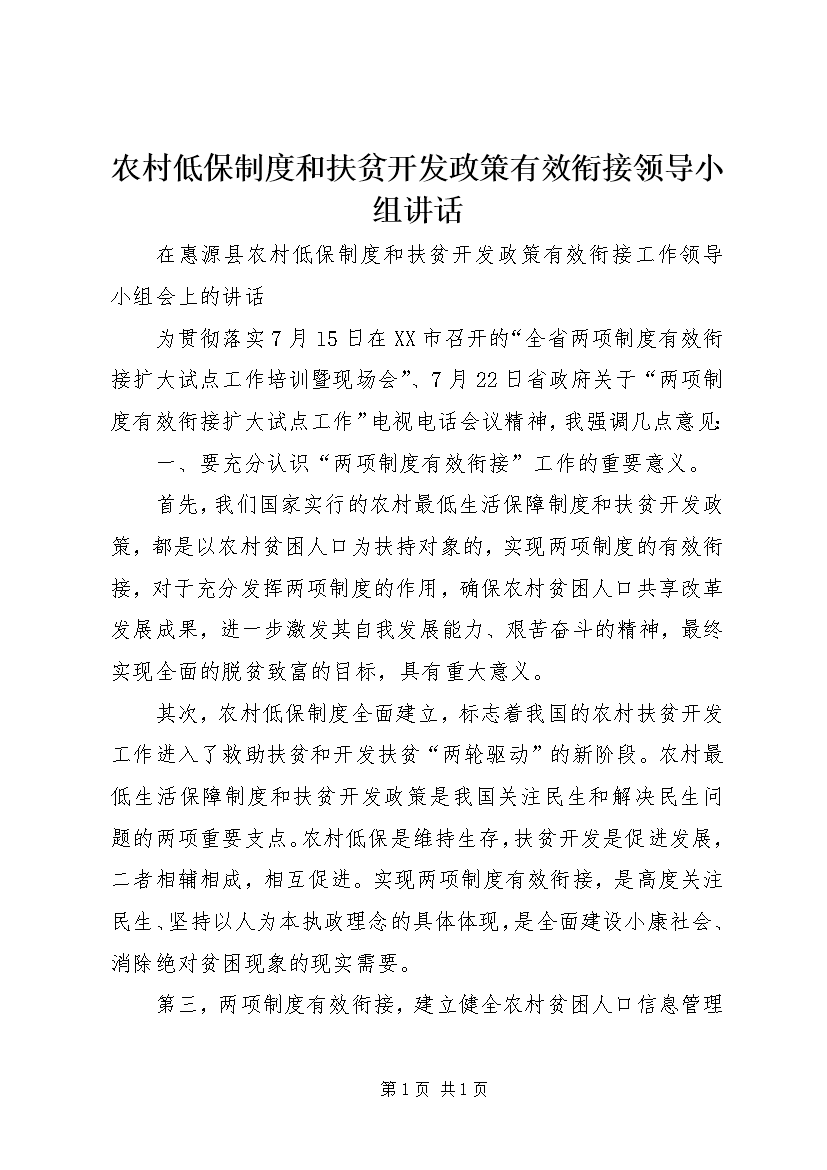 农村低保制度和扶贫开发政策有效衔接领导小组讲话

在惠源县农村低保制度和扶贫开发政策有效衔接工作领导小组会上的讲话

为贯彻落实7月15日在XX市召开的“全省两项制度有效衔接扩大试点工作培训暨现场会”、7月22日省政府关于“两项制度有效衔接扩大试点工作”电视电话会议精神，我强调几点意见:

一、要充分认识“两项制度有效衔接”工作的重要意义。

首先，我们国家实行的农村最低生活保障制度和扶贫开发政策，都是以农村贫困人口为扶持对象的，实现两项制度的有效衔接，对于充分发挥两项制度的作用，确保农村贫困人口共享改革发展成果，进一步激发其自我发展能力、艰苦奋斗的精神，最终实现全面的脱贫致富的目标，具有重大意义。

其次，农村低保制度全面建立，标志着我国的农村扶贫开发工作进入了救助扶贫和开发扶贫“两轮驱动”的新阶段。农村最低生活保障制度和扶贫开发政策是我国关注民生和解决民生问题的两项重要支点。农村低保是维持生存，扶贫开发是促进发展，二者相辅相成，相互促进。实现两项制度有效衔接，是高度关注民生、坚持以人为本执政理念的具体体现，是全面建设小康社会、消除绝对贫困现象的现实需要。

第三，两项制度有效衔接，建立健全农村贫困人口信息管理

第1页 共1页